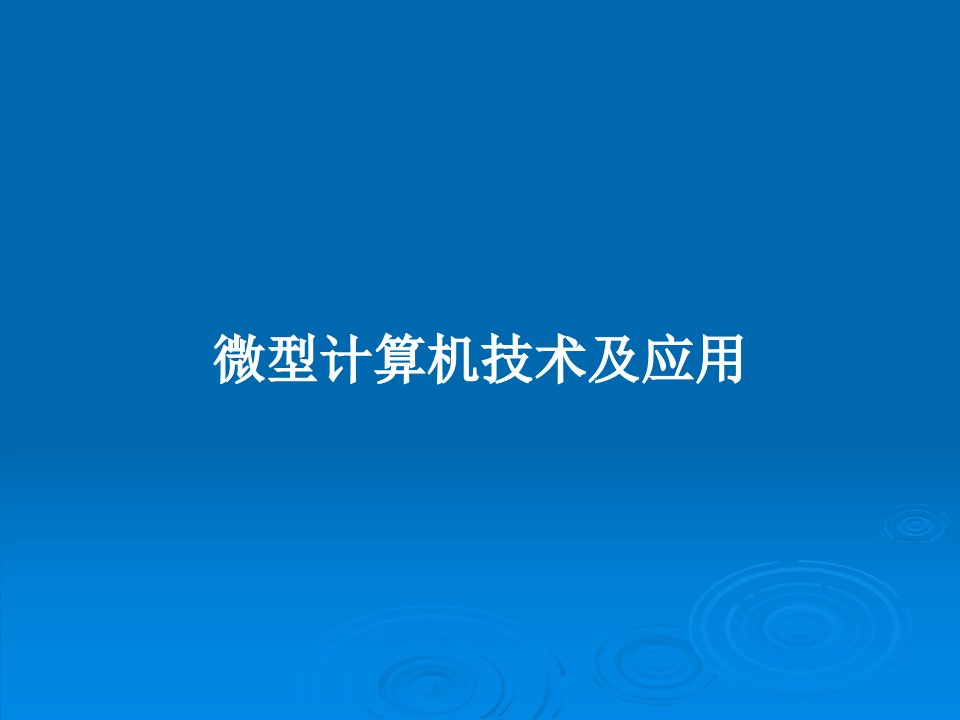 微型计算机技术及应用